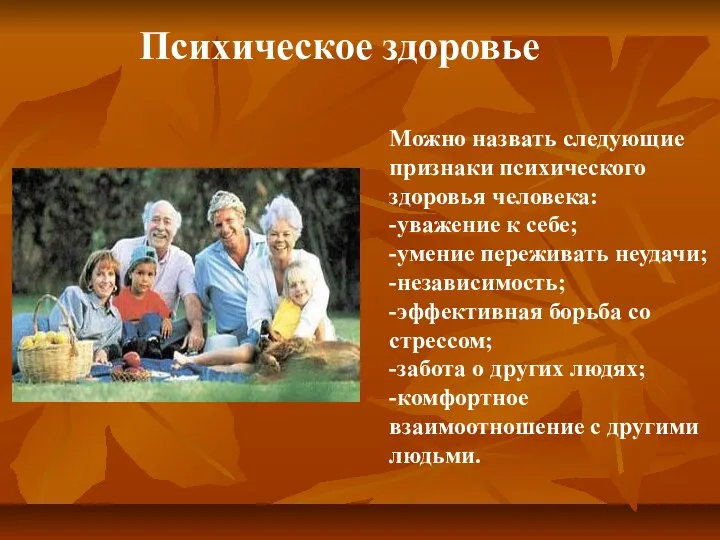 Психическое здоровье

Можно назвать следующие признаки психического здоровья человека:
-уважение к себе;
-умение переживать неудачи;
-независимость;
-эффективная борьба со стрессом;
-забота о других людях;
-комфортное взаимоотношение с другими людьми.